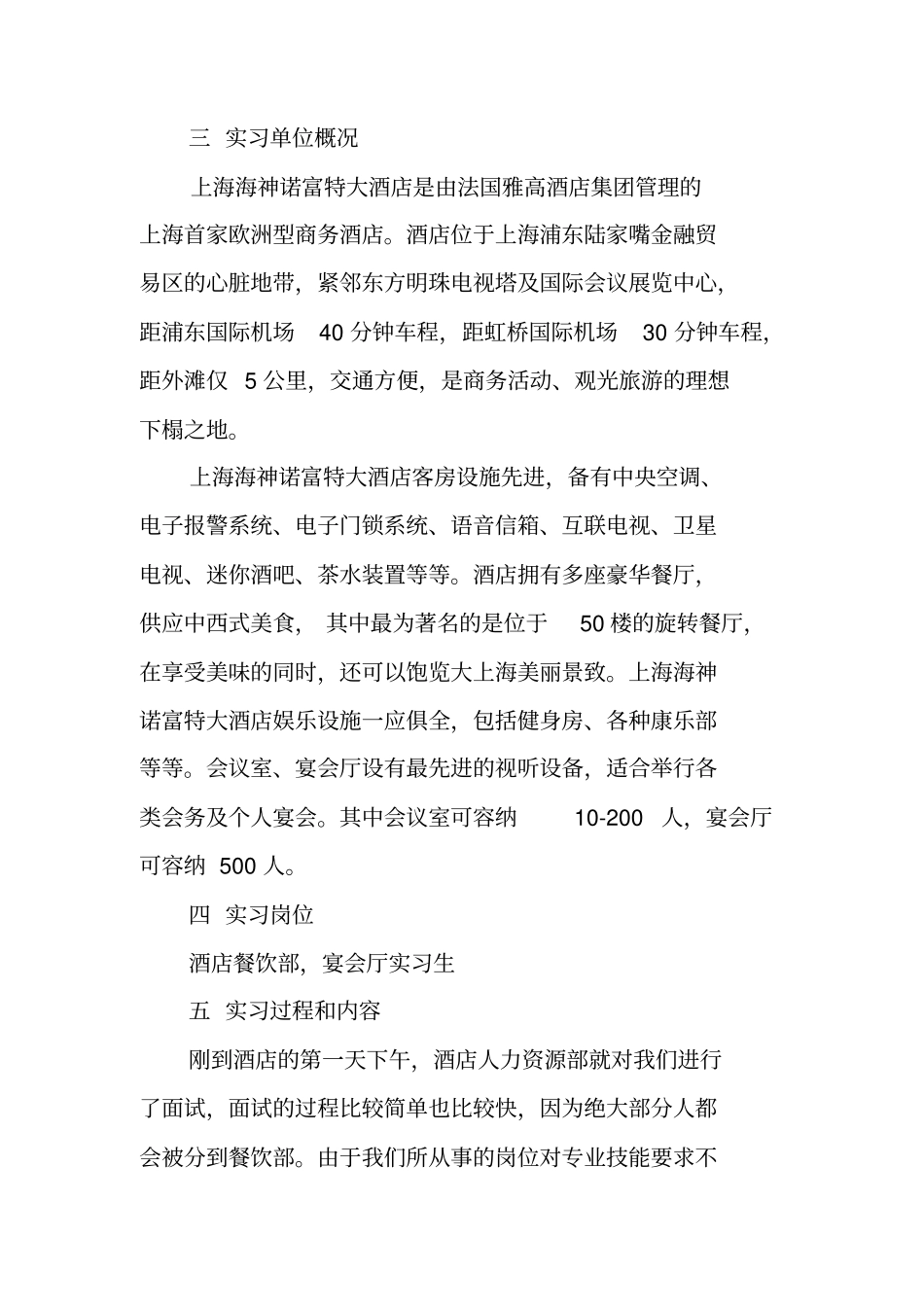 三 实习单位概况

上海海神诺富特大酒店是由法国雅高酒店集团管理的上海首家欧洲型商务酒店。酒店位于上海浦东陆家嘴金融贸易区的心脏地带，紧邻东方明珠电视塔及国际会议展览中心，距浦东国际机场 40 分钟车程，距虹桥国际机场 30 分钟车程，距外滩仅 5 公里，交通方便，是商务活动、观光旅游的理想下榻之地。

上海海神诺富特大酒店客房设施先进，备有中央空调、电子报警系统、电子门锁系统、语音信箱、互联电视、卫星电视、迷你酒吧、茶水装置等等。酒店拥有多座豪华餐厅，供应中西式美食，其中最为著名的是位于 50 楼的旋转餐厅，在享受美味的同时，还可以饱览大上海美丽景致。上海海神诺富特大酒店娱乐设施一应俱全，包括健身房、各种康乐部等等。会议室、宴会厅设有最先进的视听设备，适合举行各类会务及个人宴会。其中会议室可容纳 10-200 人，宴会厅可容纳 500 人。

四 实习岗位

酒店餐饮部，宴会厅实习生

五 实习过程和内容

刚到酒店的第一天下午，酒店人力资源部就对我们进行了面试，面试的过程比较简单也比较快，因为绝大部分人都会被分到餐饮部。由于我们所从事的岗位对专业技能要求不